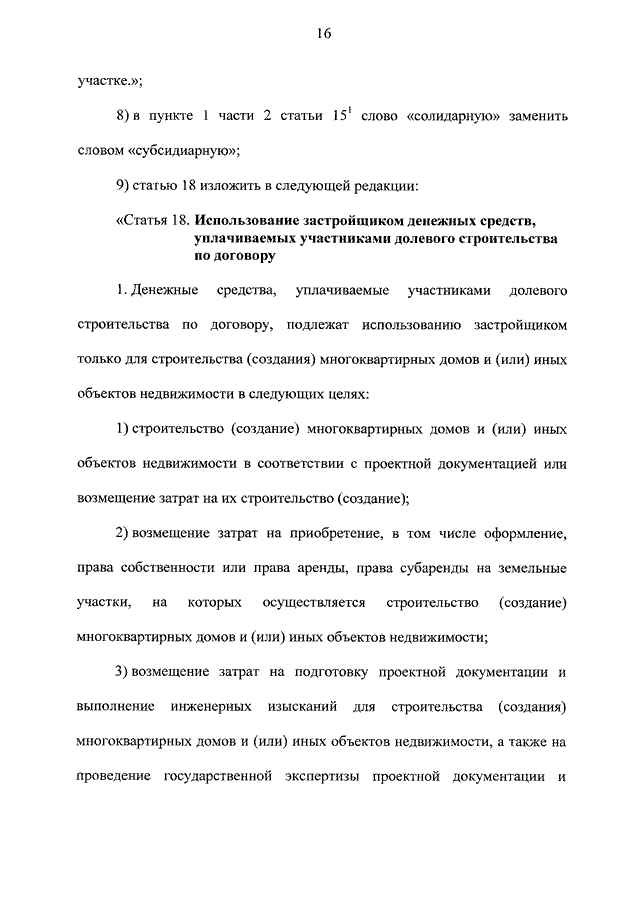 16

участке.»;

8) в пункте 1 части 2 статьи $15^1$ слово «солидарную» заменить словом «субсидиарную»;

9) статью 18 изложить в следующей редакции:

«Статья 18. Использование застройщиком денежных средств, уплачиваемых участниками долевого строительства по договору

1. Денежные средства, уплачиваемые участниками долевого строительства по договору, подлежат использованию застройщиком только для строительства (создания) многоквартирных домов и (или) иных объектов недвижимости в следующих целях:

1) строительство (создание) многоквартирных домов и (или) иных объектов недвижимости в соответствии с проектной документацией или возмещение затрат на их строительство (создание);

2) возмещение затрат на приобретение, в том числе оформление, права собственности или права аренды, права субаренды на земельные участки, на которых осуществляется строительство (создание) многоквартирных домов и (или) иных объектов недвижимости;

3) возмещение затрат на подготовку проектной документации и выполнение инженерных изысканий для строительства (создания) многоквартирных домов и (или) иных объектов недвижимости, а также на проведение государственной экспертизы проектной документации и